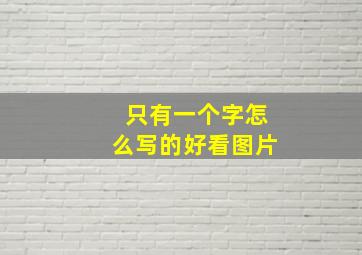 只有一个字怎么写的好看图片